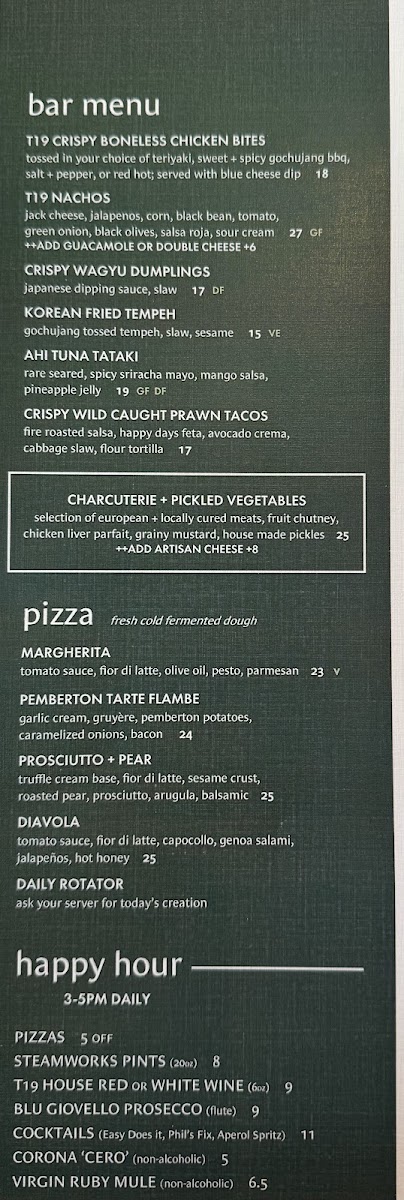 bar menu

T19 CRISPY BONELESS CHICKEN BITES
tossed in your choice of teriyaki, sweet + spicy gochujang bbq, salt + pepper, or red hot; served with blue cheese dip 18

T19 NACHOS
jack cheese, jalapenos, corn, black bean, tomato, green onion, black olives, salsa roja, sour cream 27 GF
++ADD GUACAMOLE OR DOUBLE CHEESE +6

CRISPY WAGYU DUMPLINGS
japanese dipping sauce, slaw 17 DF

KOREAN FRIED TEMPEH
gochujang tossed tempeh, slaw, sesame 15 VE

AHI TUNA TATAKI
rare seared, spicy sriracha mayo, mango salsa, pineapple jelly 19 GF DF

CRISPY WILD CAUGHT PRAWN TACOS
fire roasted salsa, happy days feta, avocado crema, cabbage slaw, flour tortilla 17

CHARCUTERIE + PICKLED VEGETABLES
selection of european + locally cured meats, fruit chutney, chicken liver parfait, grainy mustard, house made pickles 25
++ADD ARTISAN CHEESE +8

pizza fresh cold fermented dough

MARGHERITA
tomato sauce, fior di latte, olive oil, pesto, parmesan 23 V

PEMBERTON TARTE FLAMBE
garlic cream, gruyère, pemberton potatoes, caramelized onions, bacon 24

PROSCIUTTO + PEAR
truffle cream base, fior di latte, sesame crust, roasted pear, prosciutto, arugula, balsamic 25

DIAVOLA
tomato sauce, fior di latte, capocollo, genoa salami, jalapeños, hot honey 25

DAILY ROTATOR
ask your server for today's creation

happy hour
3-5PM DAILY

PIZZAS 5 OFF
STEAMWORKS PINTS (20oz) 8
T19 HOUSE RED OR WHITE WINE (6oz) 9
BLU GIOVELLO PROSECCO (flute) 9
COCKTAILS (Easy Does it, Phil's Fix, Aperol Spritz) 11
CORONA 'CERO' (non-alcoholic) 5
VIRGIN RUBY MULE (non-alcoholic) 6.5